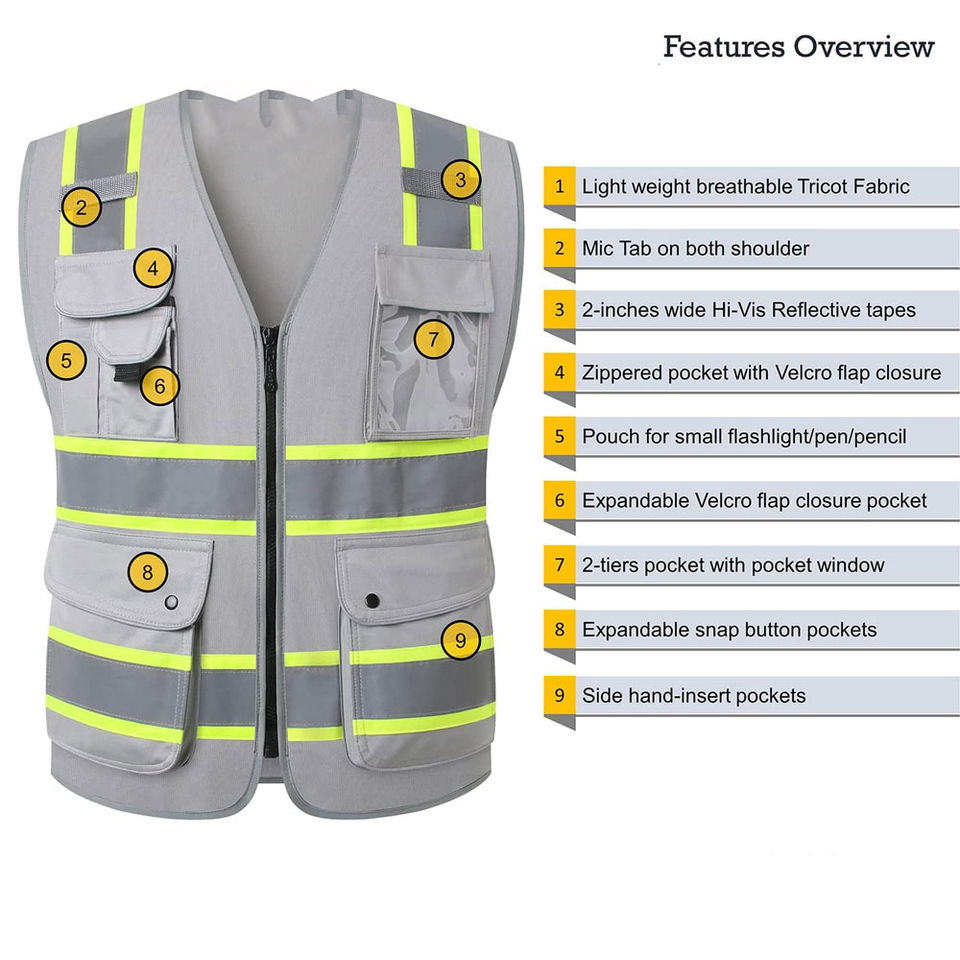 Features Overview

2
3
4
5
6
7
8
9

1 Light weight breathable Tricot Fabric
2 Mic Tab on both shoulder
3 2-inches wide Hi-Vis Reflective tapes
4 Zippered pocket with Velcro flap closure
5 Pouch for small flashlight/pen/pencil
6 Expandable Velcro flap closure pocket
7 2-tiers pocket with pocket window
8 Expandable snap button pockets
9 Side hand-insert pockets